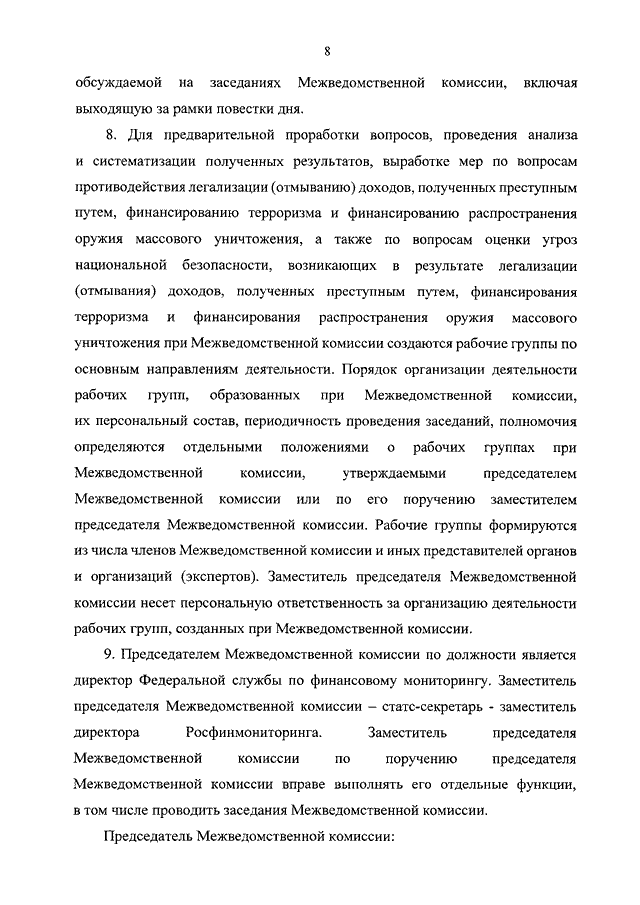 8

обсуждаемой на заседаниях Межведомственной комиссии, включая выходящую за рамки повестки дня.

8. Для предварительной проработки вопросов, проведения анализа и систематизации полученных результатов, выработке мер по вопросам противодействия легализации (отмыванию) доходов, полученных преступным путем, финансированию терроризма и финансированию распространения оружия массового уничтожения, а также по вопросам оценки угроз национальной безопасности, возникающих в результате легализации (отмывания) доходов, полученных преступным путем, финансирования терроризма и финансирования распространения оружия массового уничтожения при Межведомственной комиссии создаются рабочие группы по основным направлениям деятельности. Порядок организации деятельности рабочих групп, образованных при Межведомственной комиссии, их персональный состав, периодичность проведения заседаний, полномочия определяются отдельными положениями о рабочих группах при Межведомственной комиссии, утверждаемыми председателем Межведомственной комиссии или по его поручению заместителем председателя Межведомственной комиссии. Рабочие группы формируются из числа членов Межведомственной комиссии и иных представителей органов и организаций (экспертов). Заместитель председателя Межведомственной комиссии несет персональную ответственность за организацию деятельности рабочих групп, созданных при Межведомственной комиссии.

9. Председателем Межведомственной комиссии по должности является директор Федеральной службы по финансовому мониторингу. Заместитель председателя Межведомственной комиссии – статс-секретарь - заместитель директора Росфинмониторинга. Заместитель председателя Межведомственной комиссии по поручению председателя Межведомственной комиссии вправе выполнять его отдельные функции, в том числе проводить заседания Межведомственной комиссии.

Председатель Межведомственной комиссии: